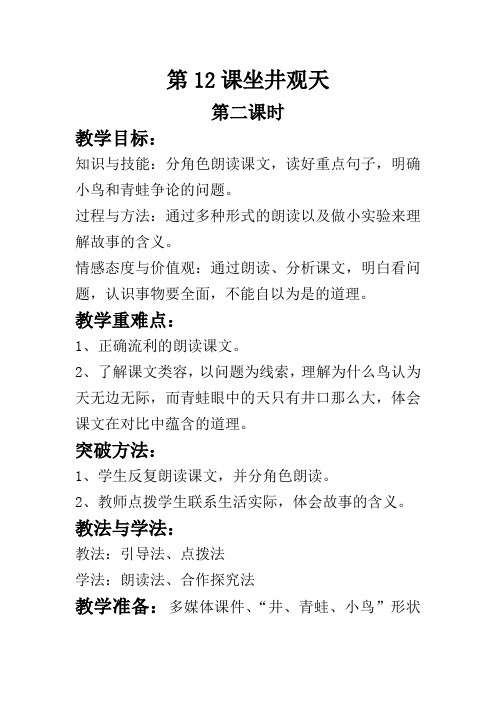 第 12 课坐井观天

第二课时

教学目标：

知识与技能：分角色朗读课文，读好重点句子，明确小鸟和青蛙争论的问题。

过程与方法：通过多种形式的朗读以及做小实验来理解故事的含义。

情感态度与价值观：通过朗读、分析课文，明白看问题，认识事物要全面，不能自以为是的道理。

教学重难点：

1、正确流利的朗读课文。

2、了解课文类容，以问题为线索，理解为什么鸟认为天无边无际，而青蛙眼中的天只有井口那么大，体会课文在对比中蕴含的道理。

突破方法：

1、学生反复朗读课文，并分角色朗读。

2、教师点拨学生联系生活实际，体会故事的含义。

教法与学法：

教法：引导法、点拨法

学法：朗读法、合作探究法

教学准备：多媒体课件、“井、青蛙、小鸟”形状